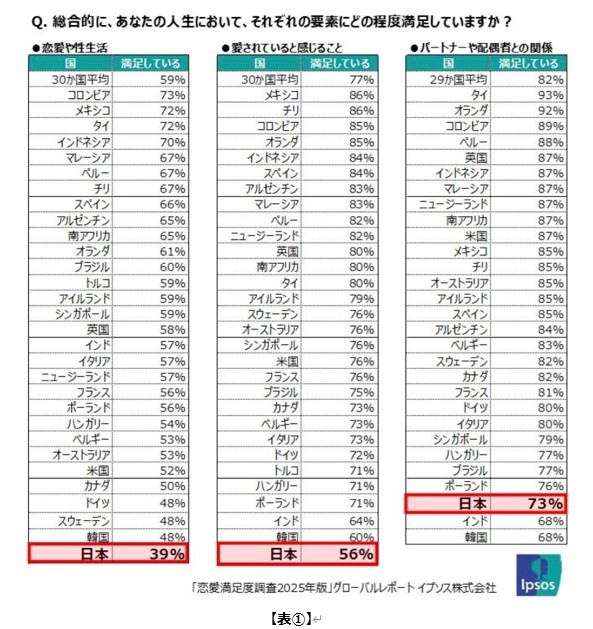 Q. 総合的に、あなたの人生において、それぞれの要素にどの程度満足していますか？

●恋愛や性生活

| 国 | 満足している |
|---|---|
| 30か国平均 | 59% |
| コロンビア | 73% |
| メキシコ | 72% |
| タイ | 72% |
| インドネシア | 70% |
| マレーシア | 67% |
| ペルー | 67% |
| チリ | 67% |
| スペイン | 66% |
| アルゼンチン | 65% |
| 南アフリカ | 65% |
| オランダ | 61% |
| ブラジル | 60% |
| トルコ | 59% |
| アイルランド | 59% |
| シンガポール | 59% |
| 英国 | 58% |
| インド | 57% |
| イタリア | 57% |
| ニュージーランド | 57% |
| フランス | 56% |
| ポーランド | 56% |
| ハンガリー | 54% |
| ベルギー | 53% |
| オーストラリア | 53% |
| 米国 | 52% |
| カナダ | 50% |
| ドイツ | 48% |
| スウェーデン | 48% |
| 韓国 | 48% |
| 日本 | 39% |

●愛されていると感じること

| 国 | 満足している |
|---|---|
| 30か国平均 | 77% |
| メキシコ | 86% |
| チリ | 86% |
| コロンビア | 85% |
| オランダ | 85% |
| インドネシア | 84% |
| スペイン | 84% |
| アルゼンチン | 83% |
| マレーシア | 83% |
| ペルー | 82% |
| ニュージーランド | 82% |
| 英国 | 80% |
| 南アフリカ | 80% |
| タイ | 80% |
| アイルランド | 79% |
| スウェーデン | 76% |
| オーストラリア | 76% |
| シンガポール | 76% |
| 米国 | 76% |
| フランス | 76% |
| ブラジル | 75% |
| カナダ | 73% |
| ベルギー | 73% |
| イタリア | 73% |
| ドイツ | 72% |
| トルコ | 71% |
| ハンガリー | 71% |
| ポーランド | 71% |
| インド | 64% |
| 韓国 | 60% |
| 日本 | 56% |

●パートナーや配偶者との関係

| 国 | 満足している |
|---|---|
| 29か国平均 | 82% |
| タイ | 93% |
| オランダ | 92% |
| コロンビア | 89% |
| ペルー | 88% |
| 英国 | 87% |
| インドネシア | 87% |
| マレーシア | 87% |
| ニュージーランド | 87% |
| 南アフリカ | 87% |
| 米国 | 87% |
| メキシコ | 85% |
| チリ | 85% |
| オーストラリア | 85% |
| アイルランド | 85% |
| スペイン | 85% |
| アルゼンチン | 84% |
| ベルギー | 83% |
| スウェーデン | 82% |
| カナダ | 82% |
| フランス | 81% |
| ドイツ | 80% |
| イタリア | 80% |
| シンガポール | 79% |
| ハンガリー | 77% |
| ブラジル | 77% |
| ポーランド | 76% |
| 日本 | 73% |
| インド | 68% |
| 韓国 | 68% |

「恋愛満足度調査2025年版」グローバルレポート イプソス株式会社

Ipsos

【表①】